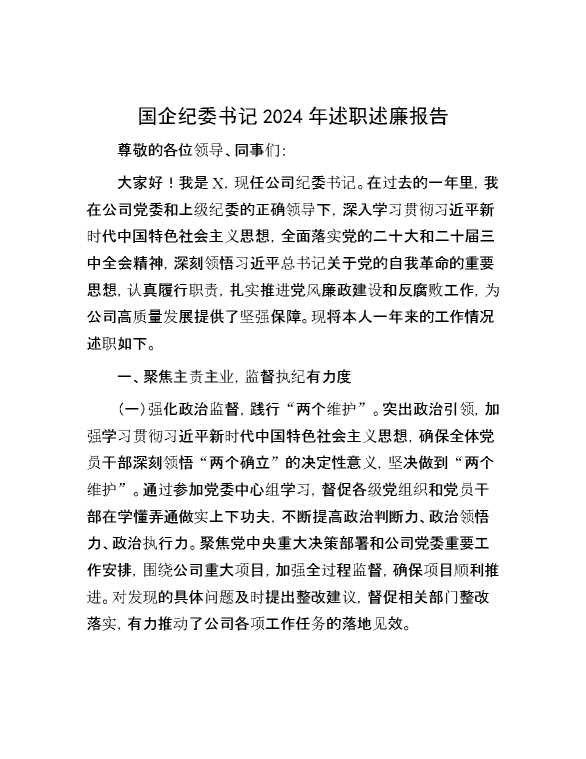 国企纪委书记 2024 年述职述廉报告

尊敬的各位领导、同事们：

大家好！我是 X，现任公司纪委书记。在过去的一年里，我在公司党委和上级纪委的正确领导下，深入学习贯彻习近平新时代中国特色社会主义思想，全面落实党的二十大和二十届三中全会精神，深刻领悟习近平总书记关于党的自我革命的重要思想，认真履行职责，扎实推进党风廉政建设和反腐败工作，为公司高质量发展提供了坚强保障。现将本人一年来的工作情况述职如下。

一、聚焦主责主业，监督执纪有力度

（一）强化政治监督，践行“两个维护”。突出政治引领，加强学习贯彻习近平新时代中国特色社会主义思想，确保全体党员干部深刻领悟“两个确立”的决定性意义，坚决做到“两个维护”。通过参加党委中心组学习，督促各级党组织和党员干部在学懂弄通做实上下功夫，不断提高政治判断力、政治领悟力、政治执行力。聚焦党中央重大决策部署和公司党委重要工作安排，围绕公司重大项目，加强全过程监督，确保项目顺利推进。对发现的具体问题及时提出整改建议，督促相关部门整改落实，有力推动了公司各项工作任务的落地见效。